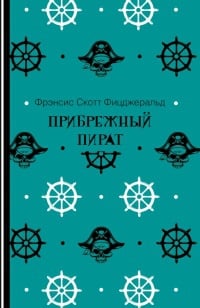 Фрэнсис Скотт Фицджеральд

ПРИБРЕЖНЫЙ ПИРАТ